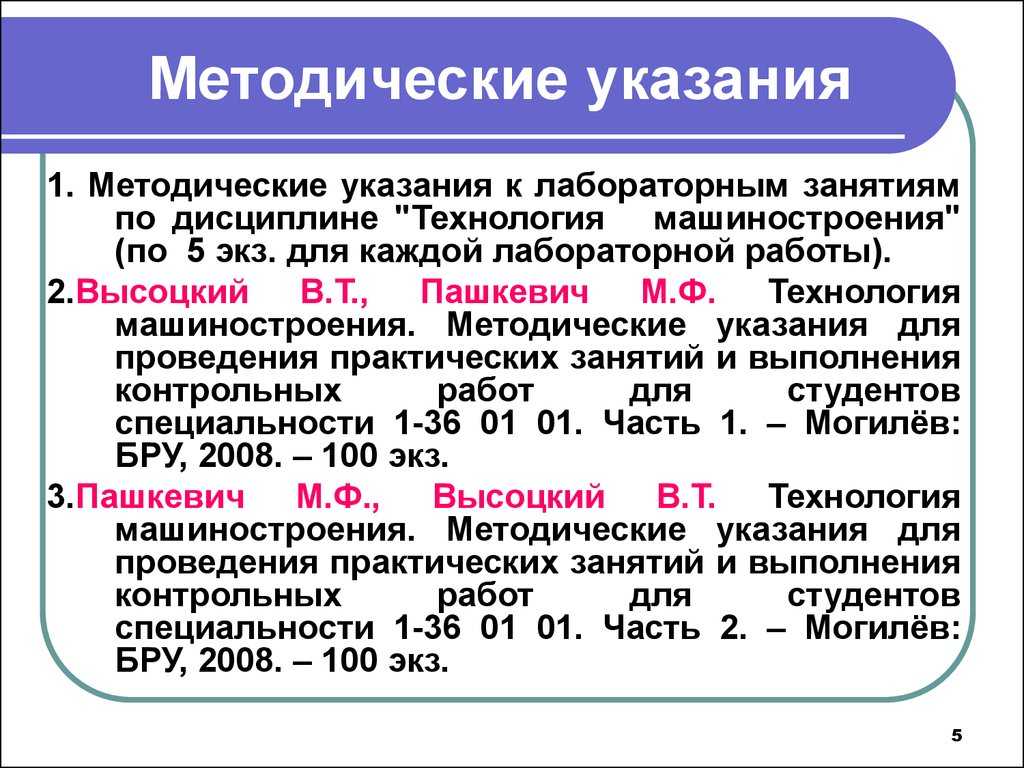 Методические указания

1. Методические указания к лабораторным занятиям по дисциплине "Технология машиностроения" (по 5 экз. для каждой лабораторной работы).

2.Высоцкий В.Т., Пашкевич М.Ф. Технология машиностроения. Методические указания для проведения практических занятий и выполнения контрольных работ для студентов специальности 1-36 01 01. Часть 1. – Могилёв: БРУ, 2008. – 100 экз.

3.Пашкевич М.Ф., Высоцкий В.Т. Технология машиностроения. Методические указания для проведения практических занятий и выполнения контрольных работ для студентов специальности 1-36 01 01. Часть 2. – Могилёв: БРУ, 2008. – 100 экз.

5